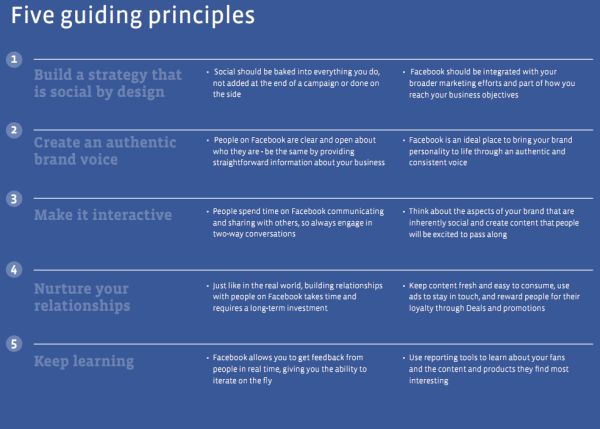 Five guiding principles

1

Build a strategy that is social by design

• Social should be baked into everything you do, not added at the end of a campaign or done on the side

• Facebook should be integrated with your broader marketing efforts and part of how you reach your business objectives

2

Create an authentic brand voice

• People on Facebook are clear and open about who they are - be the same by providing straightforward information about your business

• Facebook is an ideal place to bring your brand personality to life through an authentic and consistent voice

3

Make it interactive

• People spend time on Facebook communicating and sharing with others, so always engage in two-way conversations

• Think about the aspects of your brand that are inherently social and create content that people will be excited to pass along

4

Nurture your relationships

• Just like in the real world, building relationships with people on Facebook takes time and requires a long-term investment

• Keep content fresh and easy to consume, use ads to stay in touch, and reward people for their loyalty through Deals and promotions

5

Keep learning

• Facebook allows you to get feedback from people in real time, giving you the ability to iterate on the fly

• Use reporting tools to learn about your fans and the content and products they find most interesting